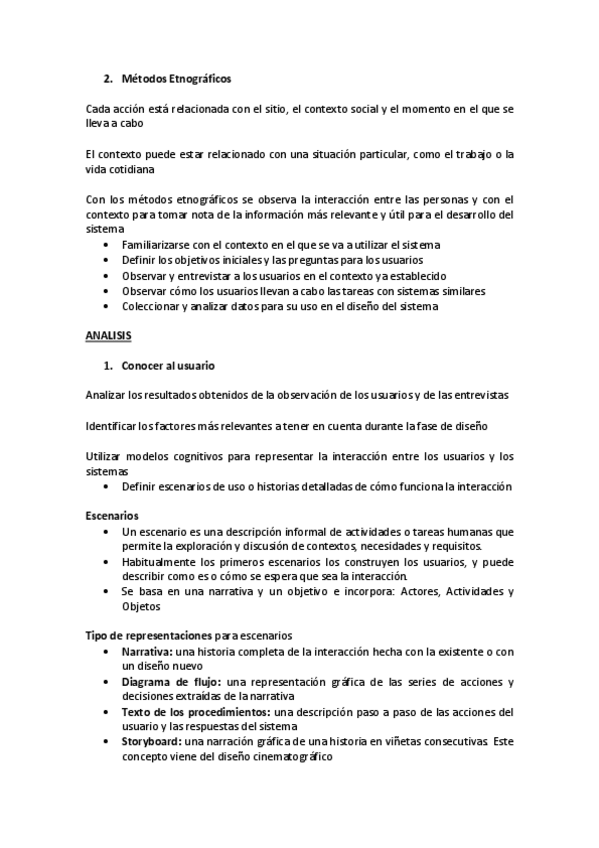 2. Métodos Etnográficos

Cada acción está relacionada con el sitio, el contexto social y el momento en el que se lleva a cabo

El contexto puede estar relacionado con una situación particular, como el trabajo o la vida cotidiana

Con los métodos etnográficos se observa la interacción entre las personas y con el contexto para tomar nota de la información más relevante y útil para el desarrollo del sistema
• Familiarizarse con el contexto en el que se va a utilizar el sistema
• Definir los objetivos iniciales y las preguntas para los usuarios
• Observar y entrevistar a los usuarios en el contexto ya establecido
• Observar cómo los usuarios llevan a cabo las tareas con sistemas similares
• Coleccionar y analizar datos para su uso en el diseño del sistema

ANALISIS

1. Conocer al usuario

Analizar los resultados obtenidos de la observación de los usuarios y de las entrevistas

Identificar los factores más relevantes a tener en cuenta durante la fase de diseño

Utilizar modelos cognitivos para representar la interacción entre los usuarios y los sistemas
• Definir escenarios de uso o historias detalladas de cómo funciona la interacción

Escenarios
• Un escenario es una descripción informal de actividades o tareas humanas que permite la exploración y discusión de contextos, necesidades y requisitos.
• Habitualmente los primeros escenarios los construyen los usuarios, y puede describir como es o cómo se espera que sea la interacción.
• Se basa en una narrativa y un objetivo e incorpora: Actores, Actividades y Objetos

Tipo de representaciones para escenarios
• Narrativa: una historia completa de la interacción hecha con la existente o con un diseño nuevo
• Diagrama de flujo: una representación gráfica de las series de acciones y decisiones extraídas de la narrativa
• Texto de los procedimientos: una descripción paso a paso de las acciones del usuario y las respuestas del sistema
• Storyboard: una narración gráfica de una historia en viñetas consecutivas. Este concepto viene del diseño cinematográfico